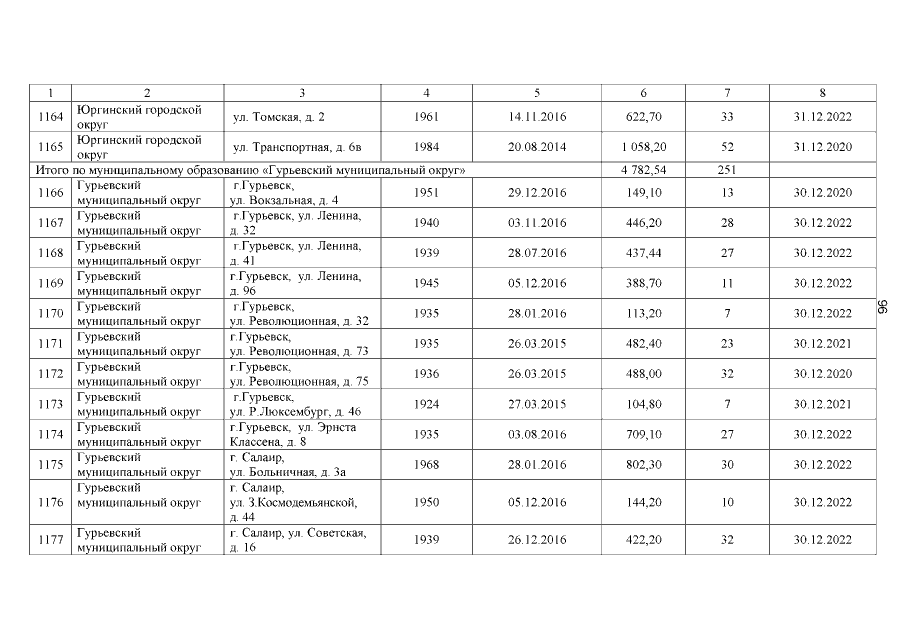 | 1 | 2 | 3 | 4 | 5 | 6 | 7 | 8 |
|---|---|---|---|---|---|---|---|
| 1164 | Юргинский городской округ | ул. Томская, д. 2 | 1961 | 14.11.2016 | 622,70 | 33 | 31.12.2022 |
| 1165 | Юргинский городской округ | ул. Транспортная, д. 6в | 1984 | 20.08.2014 | 1 058,20 | 52 | 31.12.2020 |
| Итого по муниципальному образованию «Гурьевский муниципальный округ» | | | | | 4 782,54 | 251 | |
| 1166 | Гурьевский муниципальный округ | г.Гурьевск, ул. Вокзальная, д. 4 | 1951 | 29.12.2016 | 149,10 | 13 | 30.12.2020 |
| 1167 | Гурьевский муниципальный округ | г.Гурьевск, ул. Ленина, д. 32 | 1940 | 03.11.2016 | 446,20 | 28 | 30.12.2022 |
| 1168 | Гурьевский муниципальный округ | г.Гурьевск, ул. Ленина, д. 41 | 1939 | 28.07.2016 | 437,44 | 27 | 30.12.2022 |
| 1169 | Гурьевский муниципальный округ | г.Гурьевск, ул. Ленина, д. 96 | 1945 | 05.12.2016 | 388,70 | 11 | 30.12.2022 |
| 1170 | Гурьевский муниципальный округ | г.Гурьевск, ул. Революционная, д. 32 | 1935 | 28.01.2016 | 113,20 | 7 | 30.12.2022 |
| 1171 | Гурьевский муниципальный округ | г.Гурьевск, ул. Революционная, д. 73 | 1935 | 26.03.2015 | 482,40 | 23 | 30.12.2021 |
| 1172 | Гурьевский муниципальный округ | г.Гурьевск, ул. Революционная, д. 75 | 1936 | 26.03.2015 | 488,00 | 32 | 30.12.2020 |
| 1173 | Гурьевский муниципальный округ | г.Гурьевск, ул. Р.Люксембург, д. 46 | 1924 | 27.03.2015 | 104,80 | 7 | 30.12.2021 |
| 1174 | Гурьевский муниципальный округ | г.Гурьевск, ул. Эрнста Классена, д. 8 | 1935 | 03.08.2016 | 709,10 | 27 | 30.12.2022 |
| 1175 | Гурьевский муниципальный округ | г. Салаир, ул. Больничная, д. 3а | 1968 | 28.01.2016 | 802,30 | 30 | 30.12.2022 |
| 1176 | Гурьевский муниципальный округ | г. Салаир, ул. З.Космодемьянской, д. 44 | 1950 | 05.12.2016 | 144,20 | 10 | 30.12.2022 |
| 1177 | Гурьевский муниципальный округ | г. Салаир, ул. Советская, д. 16 | 1939 | 26.12.2016 | 422,20 | 32 | 30.12.2022 |

96